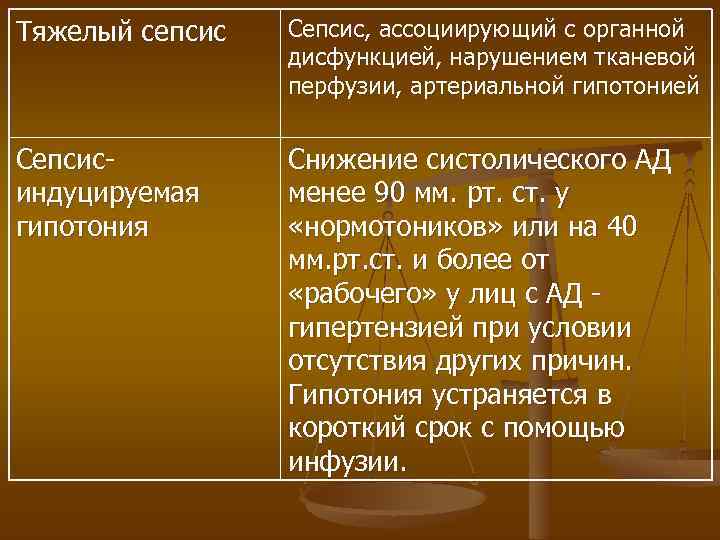 | Тяжелый сепсис | Сепсис, ассоциирующий с органной дисфункцией, нарушением тканевой перфузии, артериальной гипотонией |
|---|---|
| Сепсис-индуцируемая гипотония | Снижение систолического АД менее 90 мм. рт. ст. у «нормотоников» или на 40 мм.рт.ст. и более от «рабочего» у лиц с АД - гипертензией при условии отсутствия других причин. Гипотония устраняется в короткий срок с помощью инфузии. |